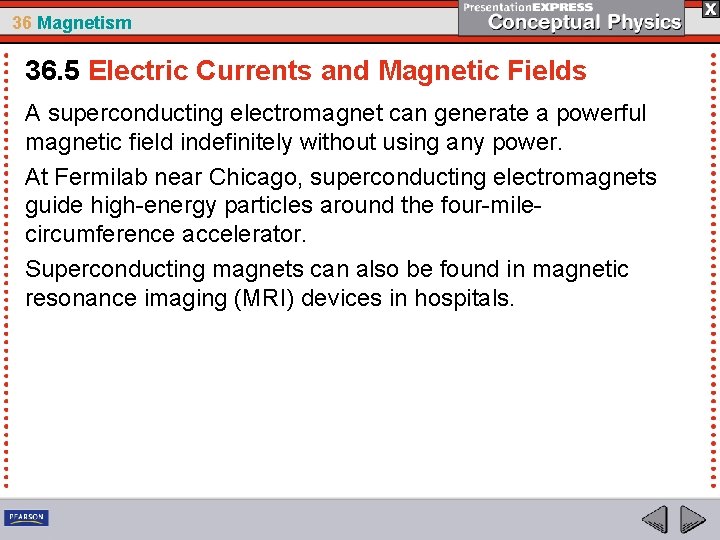 36 Magnetism

PresentationEXPRESS
Conceptual Physics

X

36.5 Electric Currents and Magnetic Fields

A superconducting electromagnet can generate a powerful magnetic field indefinitely without using any power.

At Fermilab near Chicago, superconducting electromagnets guide high-energy particles around the four-mile-circumference accelerator.

Superconducting magnets can also be found in magnetic resonance imaging (MRI) devices in hospitals.

PEARSON